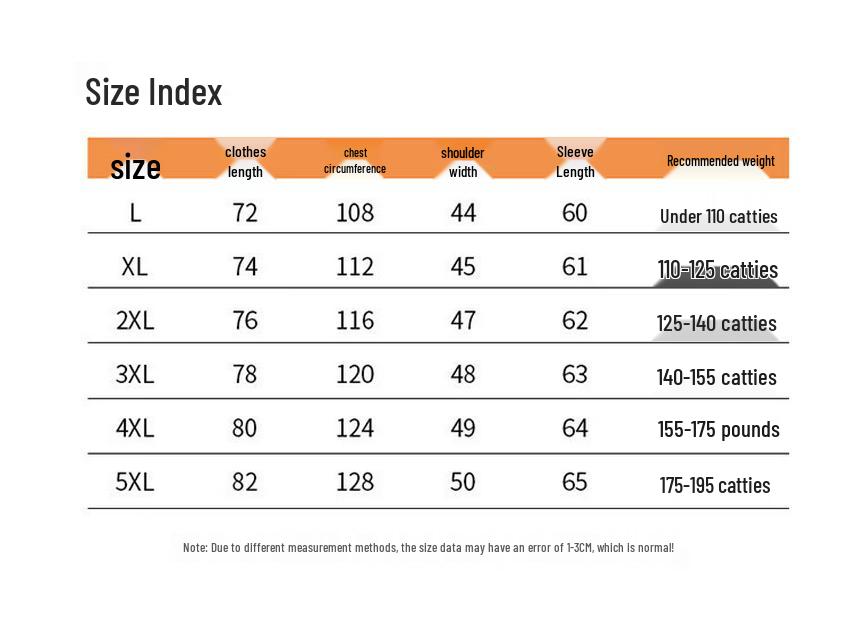 Size Index

| size | clothes length | chest circumference | shoulder width | Sleeve Length | Recommended weight |
|---|---|---|---|---|---|
| L | 72 | 108 | 44 | 60 | Under 110 catties |
| XL | 74 | 112 | 45 | 61 | 110-125 catties |
| 2XL | 76 | 116 | 47 | 62 | 125-140 catties |
| 3XL | 78 | 120 | 48 | 63 | 140-155 catties |
| 4XL | 80 | 124 | 49 | 64 | 155-175 pounds |
| 5XL | 82 | 128 | 50 | 65 | 175-195 catties |

Note: Due to different measurement methods, the size data may have an error of 1-3CM, which is normal!